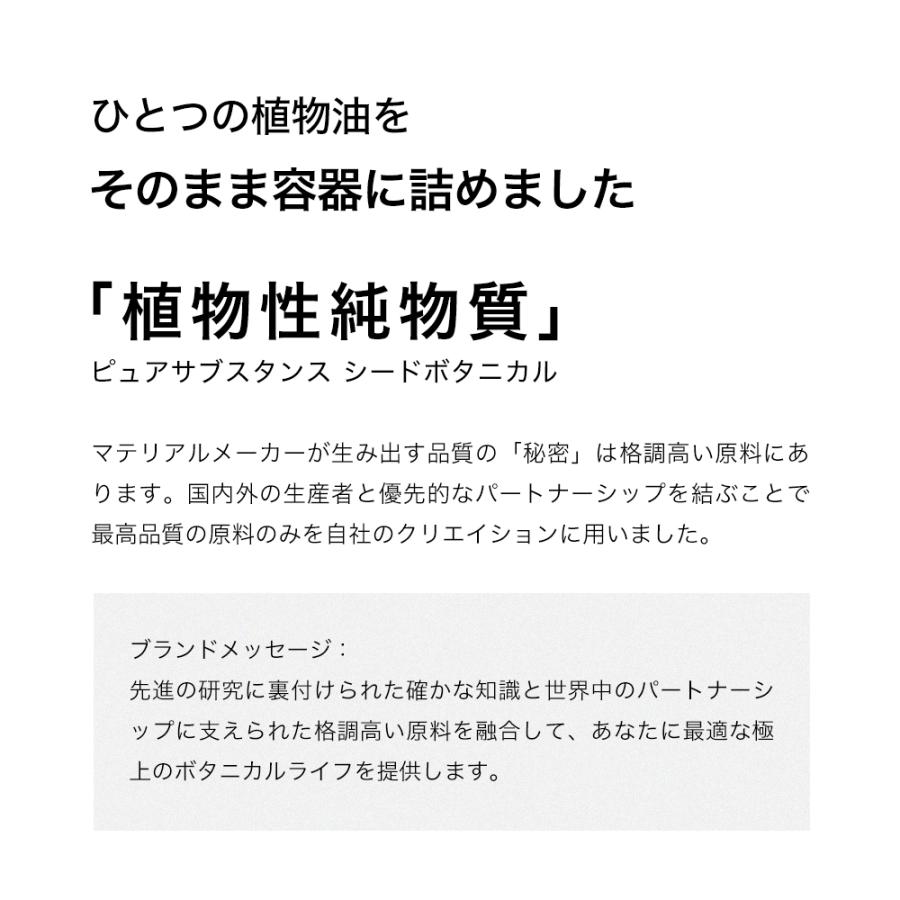 ひとつの植物油を
そのまま容器に詰めました

「植物性純物質」
ピュアサブスタンス シードボタニカル

マテリアルメーカーが生み出す品質の「秘密」は格調高い原料にあります。国内外の生産者と優先的なパートナーシップを結ぶことで最高品質の原料のみを自社のクリエイションに用いました。

ブランドメッセージ：
先進の研究に裏付けられた確かな知識と世界中のパートナーシップに支えられた格調高い原料を融合して、あなたに最適な極上のボタニカルライフを提供します。